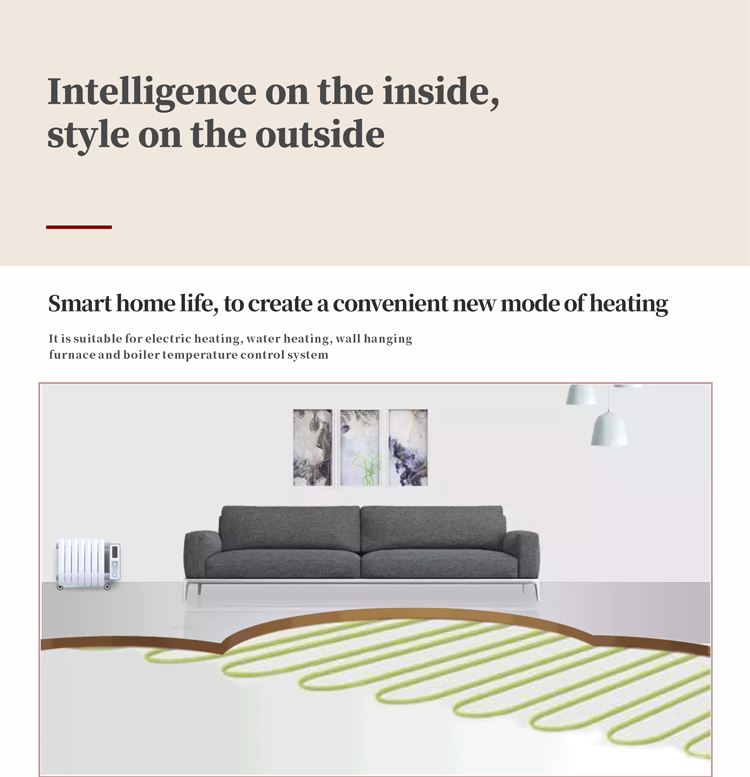 Intelligence on the inside, style on the outside

Smart home life, to create a convenient new mode of heating

It is suitable for electric heating, water heating, wall hanging furnace and boiler temperature control system